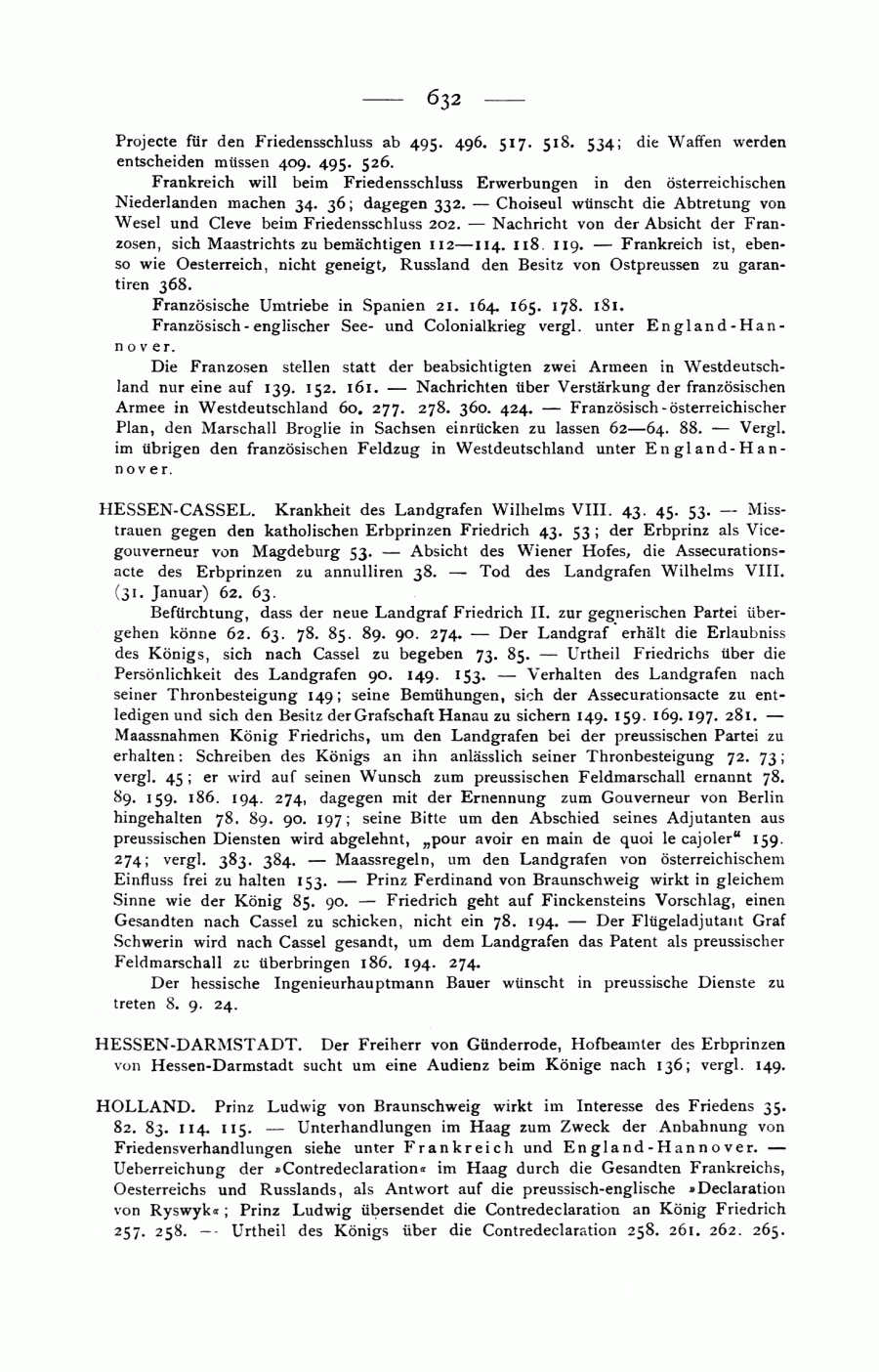 — 632 —

Projecte für den Friedensschluss ab 495. 496. 517. 518. 534; die Waffen werden entscheiden müssen 409. 495. 526.

Frankreich will beim Friedensschluss Erwerbungen in den österreichischen Niederlanden machen 34. 36; dagegen 332. — Choiseul wünscht die Abtretung von Wesel und Cleve beim Friedensschluss 202. — Nachricht von der Absicht der Franzosen, sich Maastrichts zu bemächtigen 112—114. 118. 119. — Frankreich ist, ebenso wie Oesterreich, nicht geneigt, Russland den Besitz von Ostpreussen zu garantiren 368.

Französische Umtriebe in Spanien 21. 164. 165. 178. 181.

Französisch-englischer See- und Colonialkrieg vergl. unter England-Hannover.

Die Franzosen stellen statt der beabsichtigten zwei Armeen in Westdeutschland nur eine auf 139. 152. 161. — Nachrichten über Verstärkung der französischen Armee in Westdeutschland 60. 277. 278. 360. 424. — Französisch-österreichischer Plan, den Marschall Broglie in Sachsen einrücken zu lassen 62—64. 88. — Vergl. im übrigen den französischen Feldzug in Westdeutschland unter England-Hannover.

HESSEN-CASSEL. Krankheit des Landgrafen Wilhelms VIII. 43. 45. 53. — Misstrauen gegen den katholischen Erbprinzen Friedrich 43. 53; der Erbprinz als Vicegouverneur von Magdeburg 53. — Absicht des Wiener Hofes, die Assecurationsacte des Erbprinzen zu annulliren 38. — Tod des Landgrafen Wilhelms VIII. (31. Januar) 62. 63.

Befürchtung, dass der neue Landgraf Friedrich II. zur gegnerischen Partei übergehen könne 62. 63. 78. 85. 89. 90. 274. — Der Landgraf erhält die Erlaubniss des Königs, sich nach Cassel zu begeben 73. 85. — Urtheil Friedrichs über die Persönlichkeit des Landgrafen 90. 149. 153. — Verhalten des Landgrafen nach seiner Thronbesteigung 149; seine Bemühungen, sich der Assecurationsacte zu entledigen und sich den Besitz der Grafschaft Hanau zu sichern 149. 159. 169. 197. 281. — Maassnahmen König Friedrichs, um den Landgrafen bei der preussischen Partei zu erhalten: Schreiben des Königs an ihn anlässlich seiner Thronbesteigung 72. 73; vergl. 45; er wird auf seinen Wunsch zum preussischen Feldmarschall ernannt 78. 89. 159. 186. 194. 274, dagegen mit der Ernennung zum Gouverneur von Berlin hingehalten 78. 89. 90. 197; seine Bitte um den Abschied seines Adjutanten aus preussischen Diensten wird abgelehnt, „pour avoir en main de quoi le cajoler“ 159. 274; vergl. 383. 384. — Maassregeln, um den Landgrafen von österreichischem Einfluss frei zu halten 153. — Prinz Ferdinand von Braunschweig wirkt in gleichem Sinne wie der König 85. 90. — Friedrich geht auf Finckensteins Vorschlag, einen Gesandten nach Cassel zu schicken, nicht ein 78. 194. — Der Flügeladjutant Graf Schwerin wird nach Cassel gesandt, um dem Landgrafen das Patent als preussischer Feldmarschall zu überbringen 186. 194. 274.

Der hessische Ingenieurhauptmann Bauer wünscht in preussische Dienste zu treten 8. 9. 24.

HESSEN-DARMSTADT. Der Freiherr von Günderrode, Hofbeamter des Erbprinzen von Hessen-Darmstadt sucht um eine Audienz beim Könige nach 136; vergl. 149.

HOLLAND. Prinz Ludwig von Braunschweig wirkt im Interesse des Friedens 35. 82. 83. 114. 115. — Unterhandlungen im Haag zum Zweck der Anbahnung von Friedensverhandlungen siehe unter Frankreich und England-Hannover. — Ueberreichung der »Contredeclaration« im Haag durch die Gesandten Frankreichs, Oesterreichs und Russlands, als Antwort auf die preussisch-englische »Declaration von Ryswyk«; Prinz Ludwig übersendet die Contredeclaration an König Friedrich 257. 258. — Urtheil des Königs über die Contredeclaration 258. 261. 262. 265.